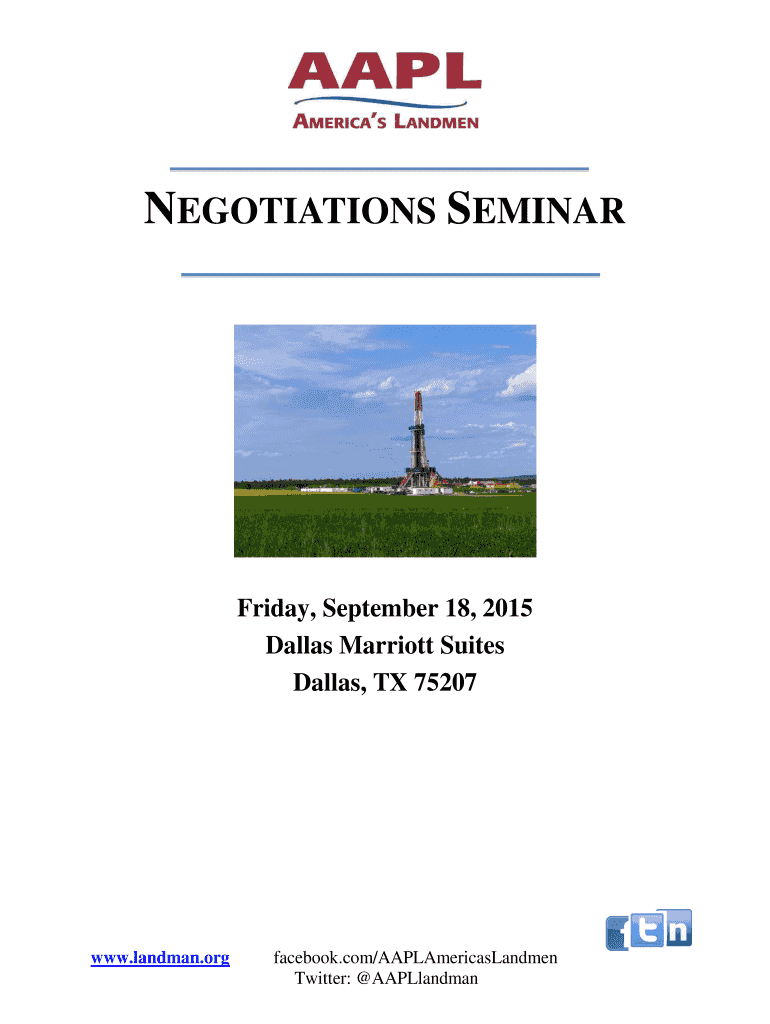 AAPL
AMERICA'S LANDMEN

NEGOTIATIONS SEMINAR

Friday, September 18, 2015
Dallas Marriott Suites
Dallas, TX 75207

www.landman.org

facebook.com/AAPLAmericasLandmen
Twitter: @AAPLlandman